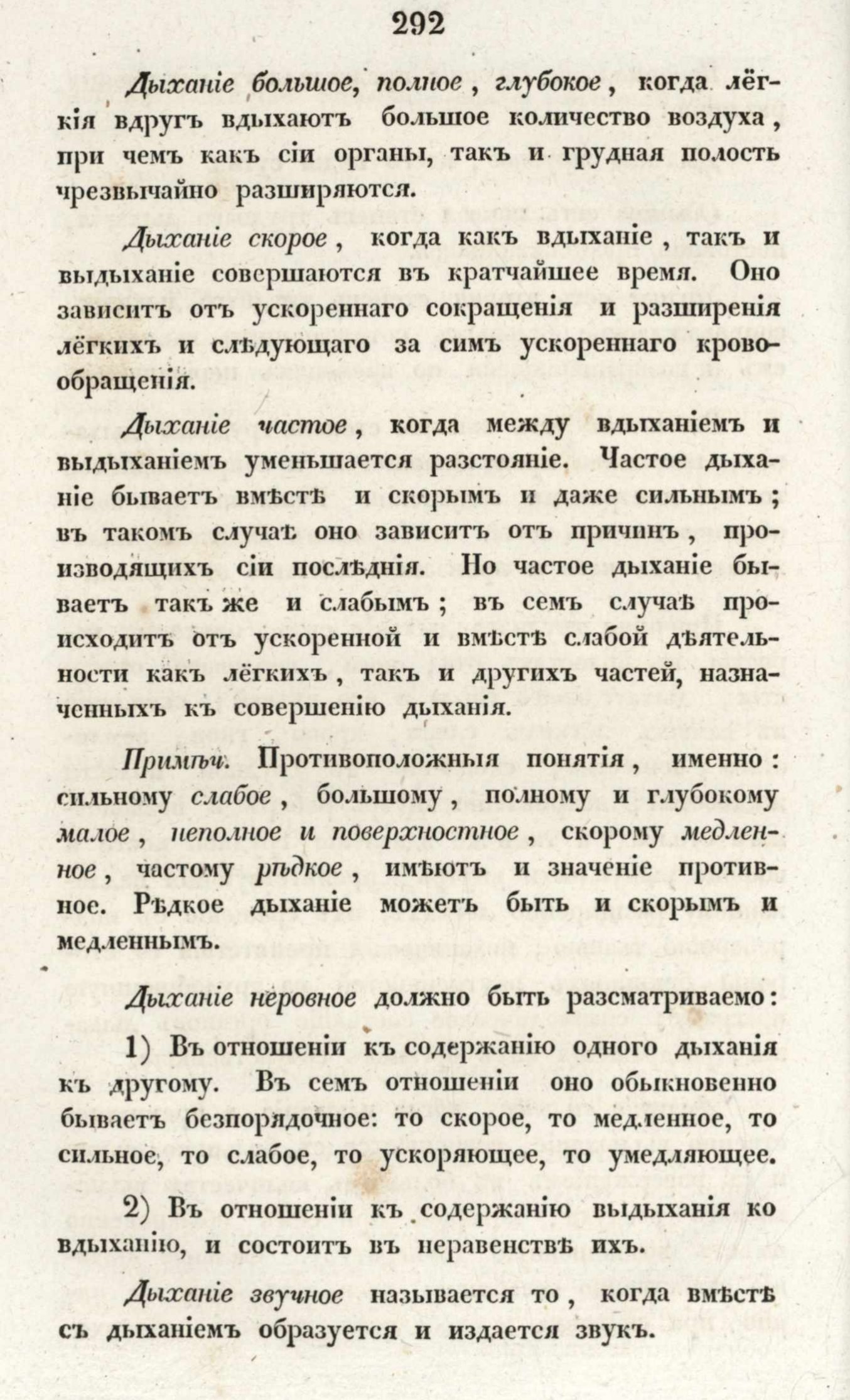 292

Дыханіе большое, полное, глубокое, когда лёгкія вдругъ вдыхаютъ большое количество воздуха, при чемъ какъ сіи органы, такъ и грудная полость чрезвычайно разширяются.

Дыханіе скорое, когда какъ вдыханіе, такъ и выдыханіе совершаются въ кратчайшее время. Оно зависитъ отъ ускореннаго сокращенія и разширенія лёгкихъ и слѣдующаго за симъ ускореннаго кровообращенія.

Дыханіе частое, когда между вдыханіемъ и выдыханіемъ уменьшается разстояніе. Частое дыханіе бываетъ вмѣстѣ и скорымъ и даже сильнымъ; въ такомъ случаѣ оно зависитъ отъ причинъ, производящихъ сіи послѣднія. Но частое дыханіе бываетъ такъ же и слабымъ; въ семъ случаѣ происходитъ отъ ускоренной и вмѣстѣ слабой дѣятельности какъ лёгкихъ, такъ и другихъ частей, назначенныхъ къ совершенію дыханія.

Примѣч. Противоположныя понятія, именно: сильному слабое, большому, полному и глубокому малое, неполное и поверхностное, скорому медленное, частому рѣдкое, имѣютъ и значеніе противное. Рѣдкое дыханіе можетъ быть и скорымъ и медленнымъ.

Дыханіе неровное должно быть разсматриваемо:

1) Въ отношеніи къ содержанію одного дыханія къ другому. Въ семъ отношеніи оно обыкновенно бываетъ безпорядочное: то скорое, то медленное, то сильное, то слабое, то ускоряющее, то умедляющее.

2) Въ отношеніи къ содержанію выдыханія ко вдыханію, и состоитъ въ неравенствѣ ихъ.

Дыханіе звучное называется то, когда вмѣстѣ съ дыханіемъ образуется и издается звукъ.